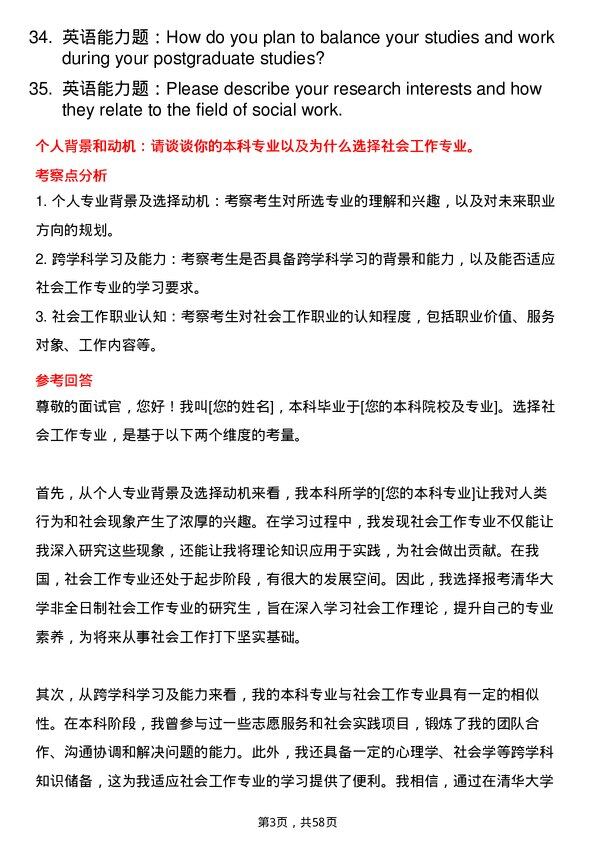 34. 英语能力题：How do you plan to balance your studies and work during your postgraduate studies?

35. 英语能力题：Please describe your research interests and how they relate to the field of social work.

个人背景和动机：请谈谈你的本科专业以及为什么选择社会工作专业。

考察点分析

1. 个人专业背景及选择动机：考察考生对所选专业的理解和兴趣，以及对未来职业方向的规划。

2. 跨学科学习及能力：考察考生是否具备跨学科学习的背景和能力，以及能否适应社会工作专业的学习要求。

3. 社会工作职业认知：考察考生对社会工作职业的认知程度，包括职业价值、服务对象、工作内容等。

参考回答

尊敬的面试官，您好！我叫[您的姓名]，本科毕业于[您的本科院校及专业]。选择社会工作专业，是基于以下两个维度的考量。

首先，从个人专业背景及选择动机来看，我本科所学的[您的本科专业]让我对人类行为和社会现象产生了浓厚的兴趣。在学习过程中，我发现社会工作专业不仅能让我深入研究这些现象，还能让我将理论知识应用于实践，为社会做出贡献。在我国，社会工作专业还处于起步阶段，有很大的发展空间。因此，我选择报考清华大学非全日制社会工作专业的研究生，旨在深入学习社会工作理论，提升自己的专业素养，为将来从事社会工作打下坚实基础。

其次，从跨学科学习及能力来看，我的本科专业与社会工作专业具有一定的相似性。在本科阶段，我曾参与过一些志愿服务和社会实践项目，锻炼了我的团队合作、沟通协调和解决问题的能力。此外，我还具备一定的心理学、社会学等跨学科知识储备，这为我适应社会工作专业的学习提供了便利。我相信，通过在清华大学

第3页，共58页